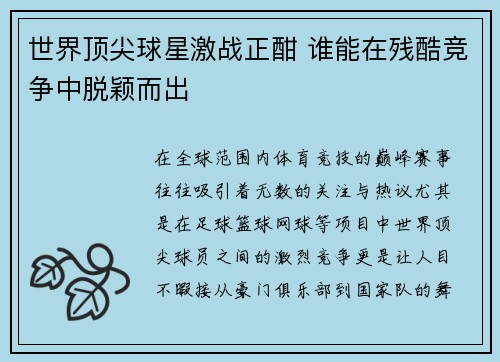 世界顶尖球星激战正酣 谁能在残酷竞争中脱颖而出

在全球范围内体育竞技的巅峰赛事往往吸引着无数的关注与热议尤其是在足球篮球网球等项目中世界顶尖球员之间的激烈竞争更是让人目不暇接从豪门俱乐部到国家队的舞